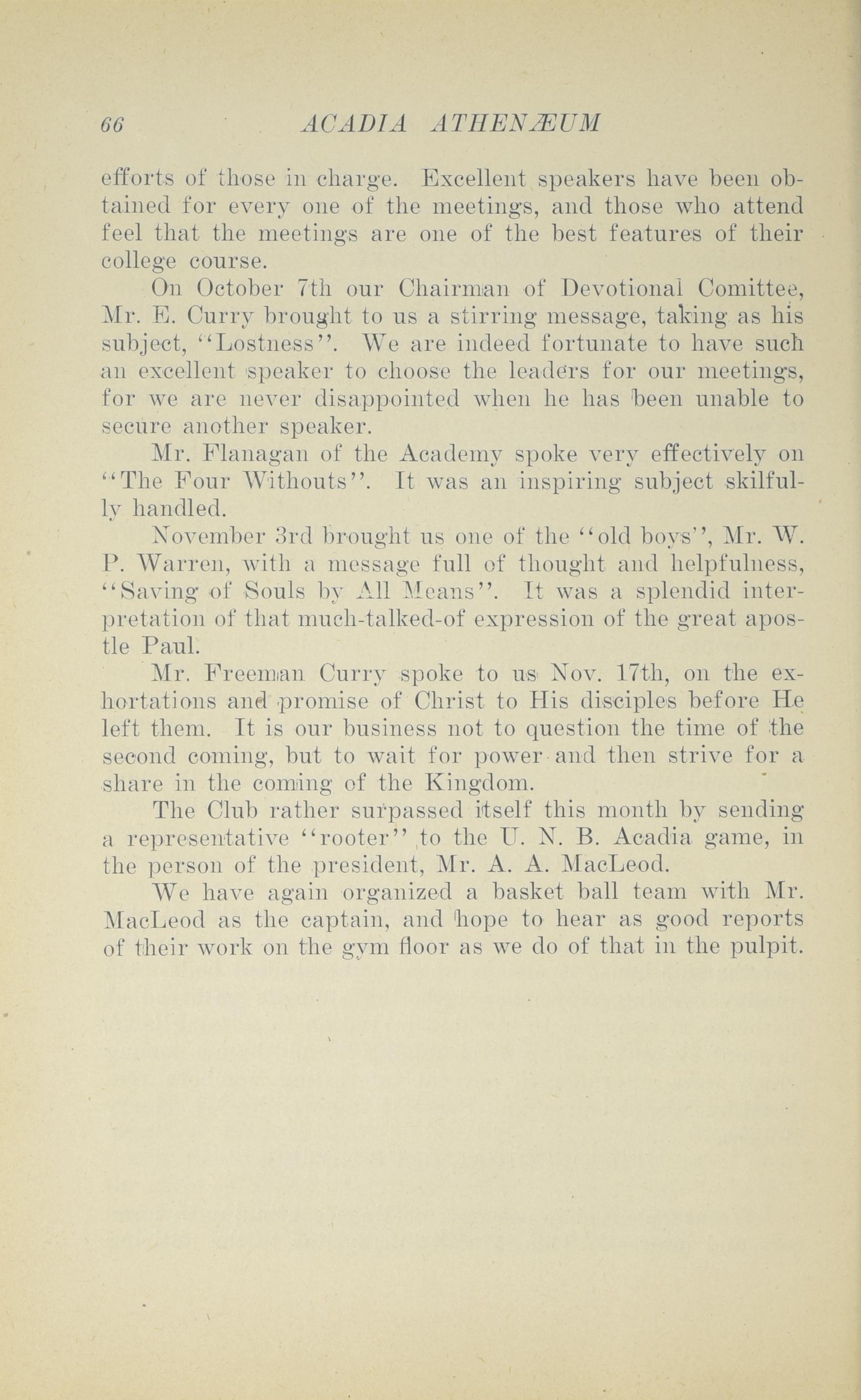 66 ACADIA ATHENÆUM

efforts of those in charge. Excellent speakers have been obtained for every one of the meetings, and those who attend feel that the meetings are one of the best features of their college course.

On October 7th our Chairman of Devotional Comittee, Mr. E. Curry brought to us a stirring message, taking as his subject, "Lostness". We are indeed fortunate to have such an excellent speaker to choose the leaders for our meetings, for we are never disappointed when he has been unable to secure another speaker.

Mr. Flanagan of the Academy spoke very effectively on "The Four Withouts". It was an inspiring subject skilfully handled.

November 3rd brought us one of the "old boys", Mr. W. P. Warren, with a message full of thought and helpfulness, "Saving of Souls by All Means". It was a splendid interpretation of that much-talked-of expression of the great apostle Paul.

Mr. Freeman Curry spoke to us Nov. 17th, on the exhortations and promise of Christ to His disciples before He left them. It is our business not to question the time of the second coming, but to wait for power and then strive for a share in the coming of the Kingdom.

The Club rather surpassed itself this month by sending a representative "rooter" to the U. N. B. Acadia game, in the person of the president, Mr. A. A. MacLeod.

We have again organized a basket ball team with Mr. MacLeod as the captain, and hope to hear as good reports of their work on the gym floor as we do of that in the pulpit.